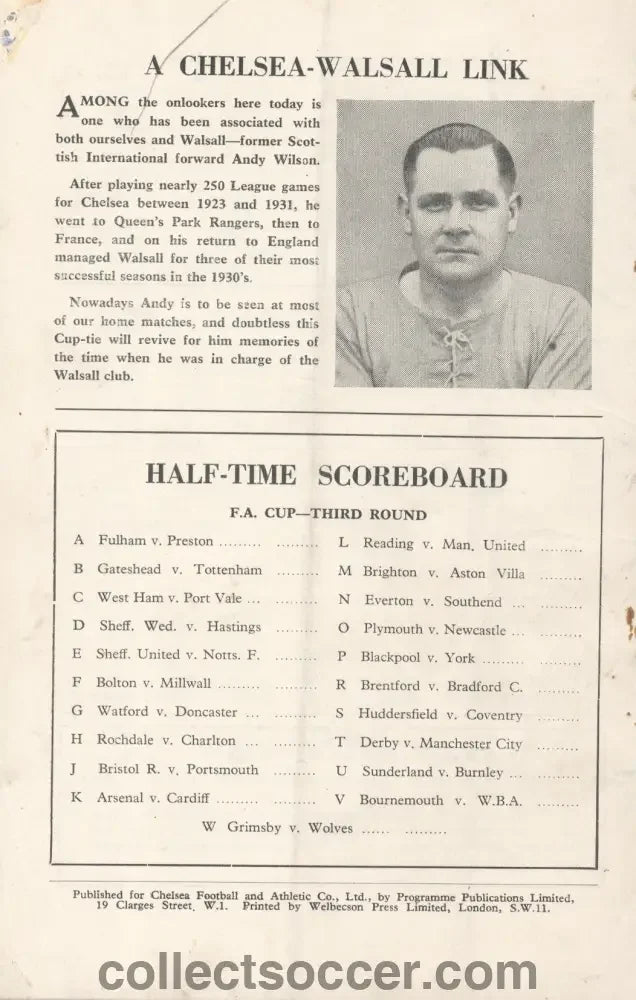 A CHELSEA-WALSALL LINK

AMONG the onlookers here today is one who has been associated with both ourselves and Walsall—former Scottish International forward Andy Wilson.

After playing nearly 250 League games for Chelsea between 1923 and 1931, he went to Queen's Park Rangers, then to France, and on his return to England managed Walsall for three of their most successful seasons in the 1930's.

Nowadays Andy is to be seen at most of our home matches, and doubtless this Cup-tie will revive for him memories of the time when he was in charge of the Walsall club.

HALF-TIME SCOREBOARD

F.A. CUP—THIRD ROUND

A Fulham v. Preston

B Gateshead v. Tottenham

C West Ham v. Port Vale

D Sheff. Wed. v. Hastings

E Sheff. United v. Notts. F.

F Bolton v. Millwall

G Watford v. Doncaster

H Rochdale v. Charlton

J Bristol R. v. Portsmouth

K Arsenal v. Cardiff

L Reading v. Man. United

M Brighton v. Aston Villa

N Everton v. Southend

O Plymouth v. Newcastle

P Blackpool v. York

R Brentford v. Bradford C.

S Huddersfield v. Coventry

T Derby v. Manchester City

U Sunderland v. Burnley

V Bournemouth v. W.B.A.

W Grimsby v. Wolves

Published for Chelsea Football and Athletic Co., Ltd., by Programme Publications Limited, 19 Clarges Street, W.1. Printed by Welbecson Press Limited, London, S.W.11.

collectsoccer.com